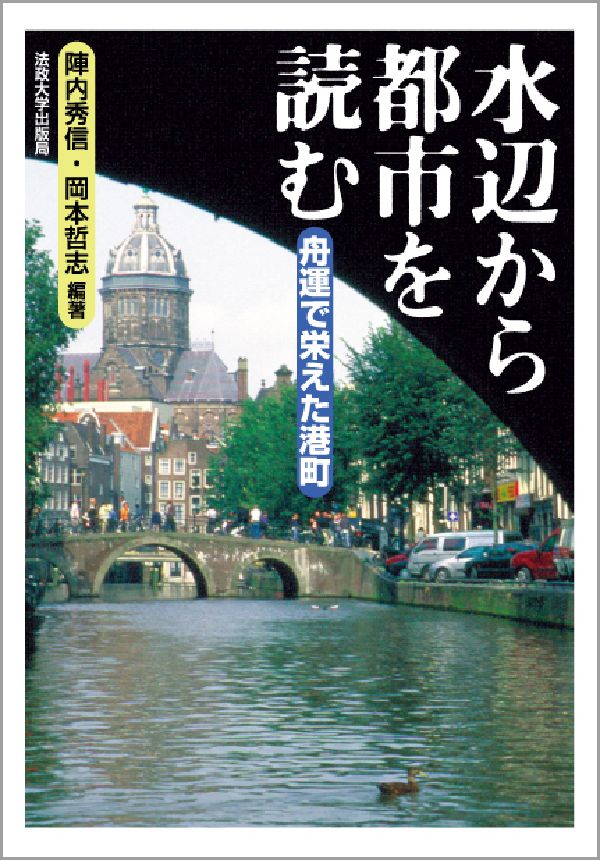 水辺から都市を読む

舟運で栄えた港町

陣内秀信・岡本哲志 編著

法政大学出版局